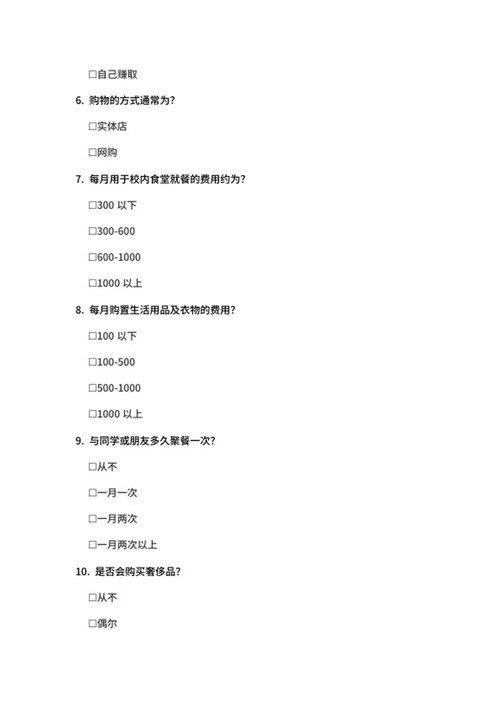 □自己赚取

6. 购物的方式通常为？

□实体店

□网购

7. 每月用于校内食堂就餐的费用约为？

□300 以下

□300-600

□600-1000

□1000 以上

8. 每月购置生活用品及衣物的费用？

□100 以下

□100-500

□500-1000

□1000 以上

9. 与同学或朋友多久聚餐一次？

□从不

□一月一次

□一月两次

□一月两次以上

10. 是否会购买奢侈品？

□从不

□偶尔